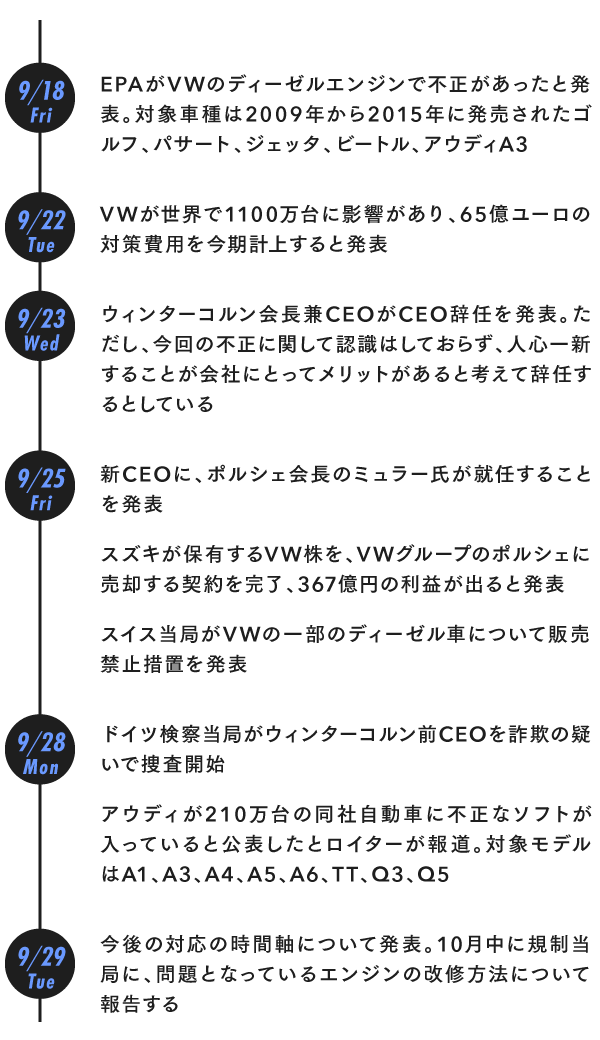 9/18
Fri

EPAがVWのディーゼルエンジンで不正があったと発表。対象車種は2009年から2015年に発売されたゴルフ、パサート、ジェッタ、ビートル、アウディA3

9/22
Tue

VWが世界で1100万台に影響があり、65億ユーロの対策費用を今期計上すると発表

9/23
Wed

ウィンターコルン会長兼CEOがCEO辞任を発表。ただし、今回の不正に関して認識はしておらず、人心一新することが会社にとってメリットがあると考えて辞任するとしている

9/25
Fri

新CEOに、ポルシェ会長のミュラー氏が就任することを発表

スズキが保有するVW株を、VWグループのポルシェに売却する契約を完了、367億円の利益が出ると発表

スイス当局がVWの一部のディーゼル車について販売禁止措置を発表

9/28
Mon

ドイツ検察当局がウィンターコルン前CEOを詐欺の疑いで捜査開始

アウディが210万台の同社自動車に不正なソフトが入っていると公表したとロイターが報道。対象モデルはA1、A3、A4、A5、A6、TT、Q3、Q5

9/29
Tue

今後の対応の時間軸について発表。10月中に規制当局に、問題となっているエンジンの改修方法について報告する